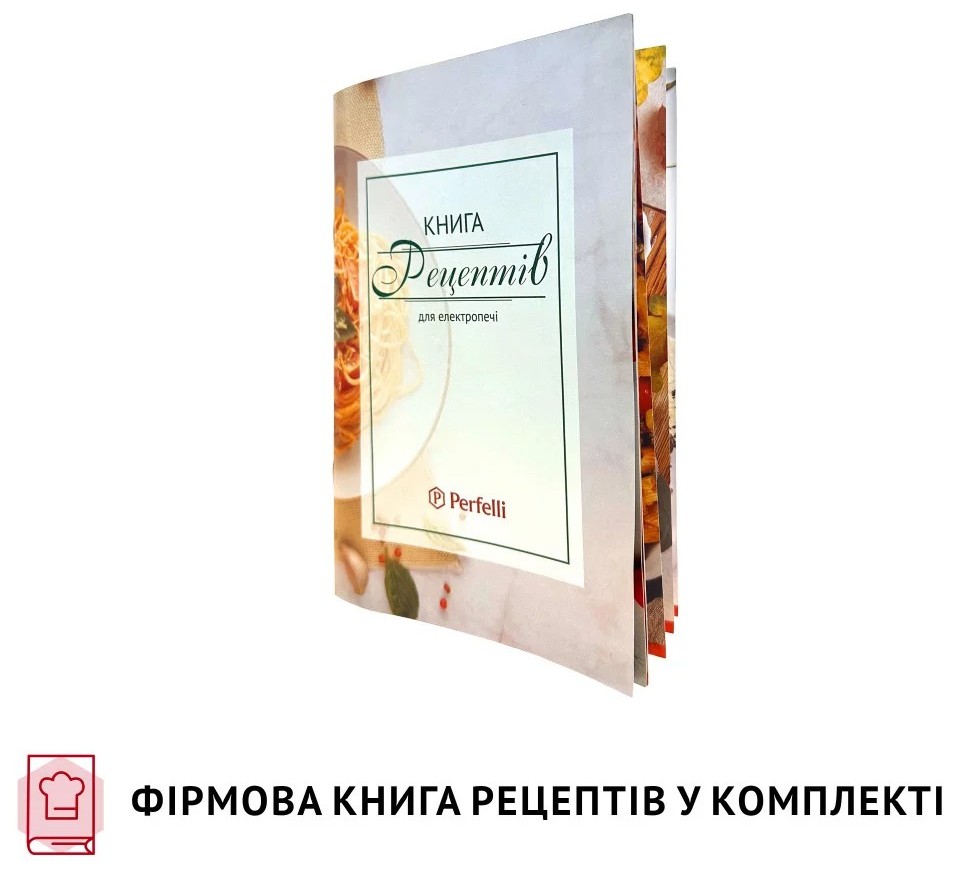 КНИГА
Рецептів
для електропечі

Perfelli

ФІРМОВА КНИГА РЕЦЕПТІВ У КОМПЛЕКТІ